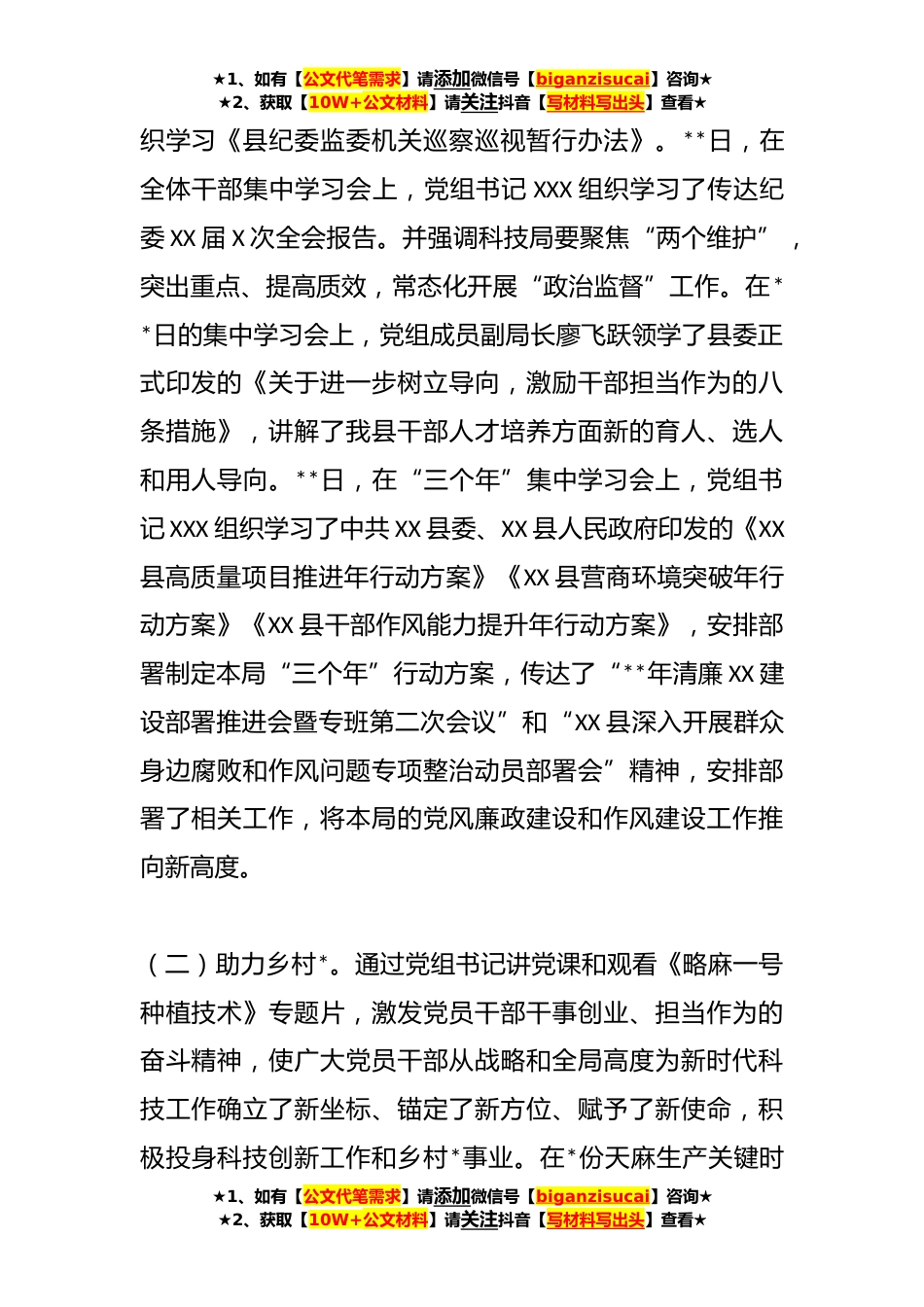 ★1、如有【公文代笔需求】请添加微信号【biganzisucai】咨询★
★2、获取【10W+公文材料】请关注抖音【写材料写出头】查看★

织学习《县纪委监委机关巡察巡视暂行办法》。**日，在全体干部集中学习会上，党组书记XXX组织学习了传达纪委XX届X次全会报告。并强调科技局要聚焦“两个维护”，突出重点、提高质效，常态化开展“政治监督”工作。在**日的集中学习会上，党组成员副局长廖飞跃领学了县委正式印发的《关于进一步树立导向，激励干部担当作为的八条措施》，讲解了我县干部人才培养方面新的育人、选人和用人导向。**日，在“三个年”集中学习会上，党组书记XXX组织学习了中共XX县委、XX县人民政府印发的《XX县高质量项目推进年行动方案》《XX县营商环境突破年行动方案》《XX县干部作风能力提升年行动方案》，安排部署制定本局“三个年”行动方案，传达了“**年清廉XX建设部署推进会暨专班第二次会议”和“XX县深入开展群众身边腐败和作风问题专项整治动员部署会”精神，安排部署了相关工作，将本局的党风廉政建设和作风建设工作推向新高度。

（二）助力乡村*。通过党组书记讲党课和观看《略麻一号种植技术》专题片，激发党员干部干事创业、担当作为的奋斗精神，使广大党员干部从战略和全局高度为新时代科技工作确立了新坐标、锚定了新方位、赋予了新使命，积极投身科技创新工作和乡村*事业。在*份天麻生产关键时

★1、如有【公文代笔需求】请添加微信号【biganzisucai】咨询★
★2、获取【10W+公文材料】请关注抖音【写材料写出头】查看★